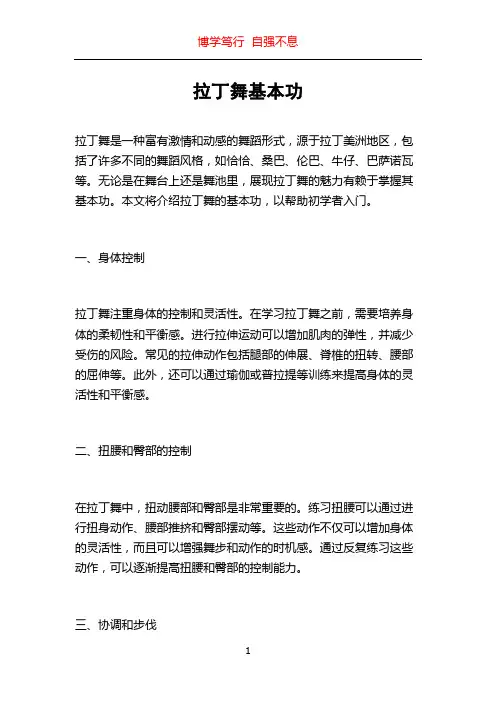 博学笃行 自强不息

拉丁舞基本功

拉丁舞是一种富有激情和动感的舞蹈形式，源于拉丁美洲地区，包括了许多不同的舞蹈风格，如恰恰、桑巴、伦巴、牛仔、巴萨诺瓦等。无论是在舞台上还是舞池里，展现拉丁舞的魅力有赖于掌握其基本功。本文将介绍拉丁舞的基本功，以帮助初学者入门。

一、身体控制

拉丁舞注重身体的控制和灵活性。在学习拉丁舞之前，需要培养身体的柔韧性和平衡感。进行拉伸运动可以增加肌肉的弹性，并减少受伤的风险。常见的拉伸动作包括腿部的伸展、脊椎的扭转、腰部的屈伸等。此外，还可以通过瑜伽或普拉提等训练来提高身体的灵活性和平衡感。

二、扭腰和臀部的控制

在拉丁舞中，扭动腰部和臀部是非常重要的。练习扭腰可以通过进行扭身动作、腰部推挤和臀部摆动等。这些动作不仅可以增加身体的灵活性，而且可以增强舞步和动作的时机感。通过反复练习这些动作，可以逐渐提高扭腰和臀部的控制能力。

三、协调和步伐

1